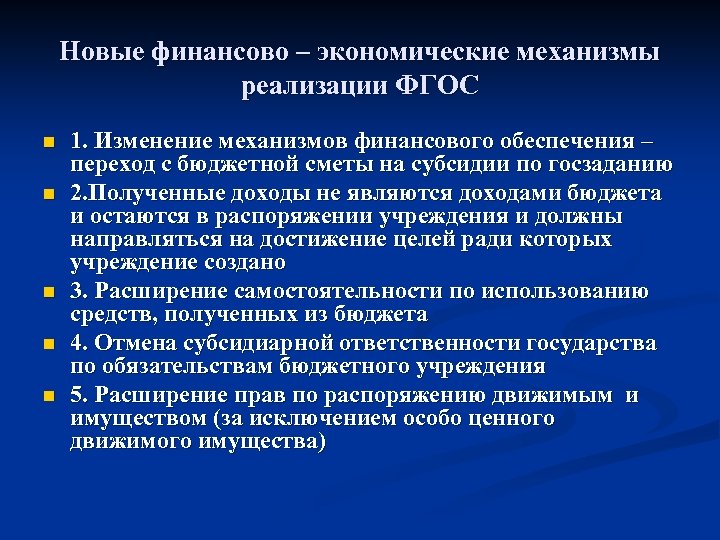 Новые финансово – экономические механизмы реализации ФГОС

1. Изменение механизмов финансового обеспечения – переход с бюджетной сметы на субсидии по госзаданию

2.Полученные доходы не являются доходами бюджета и остаются в распоряжении учреждения и должны направляться на достижение целей ради которых учреждение создано

3. Расширение самостоятельности по использованию средств, полученных из бюджета

4. Отмена субсидиарной ответственности государства по обязательствам бюджетного учреждения

5. Расширение прав по распоряжению движимым и имуществом (за исключением особо ценного движимого имущества)